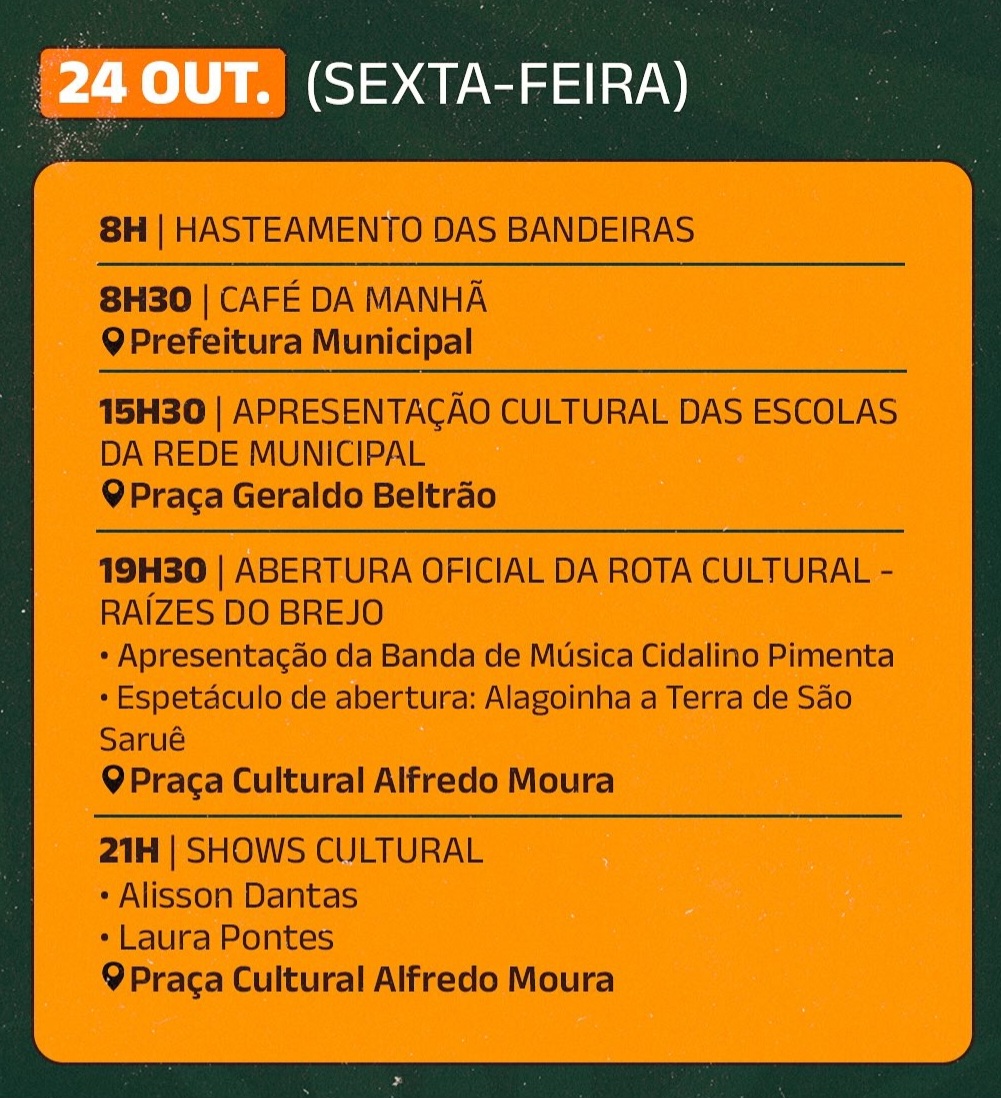 24 OUT. (SEXTA-FEIRA)

8H | HASTEAMENTO DAS BANDEIRAS

8H30 | CAFÉ DA MANHÃ
Prefeitura Municipal

15H30 | APRESENTAÇÃO CULTURAL DAS ESCOLAS DA REDE MUNICIPAL
Praça Geraldo Beltrão

19H30 | ABERTURA OFICIAL DA ROTA CULTURAL - RAÍZES DO BREJO
• Apresentação da Banda de Música Cidalino Pimenta
• Espetáculo de abertura: Alagoinha a Terra de São Saruê
Praça Cultural Alfredo Moura

21H | SHOWS CULTURAL
• Alisson Dantas
• Laura Pontes
Praça Cultural Alfredo Moura